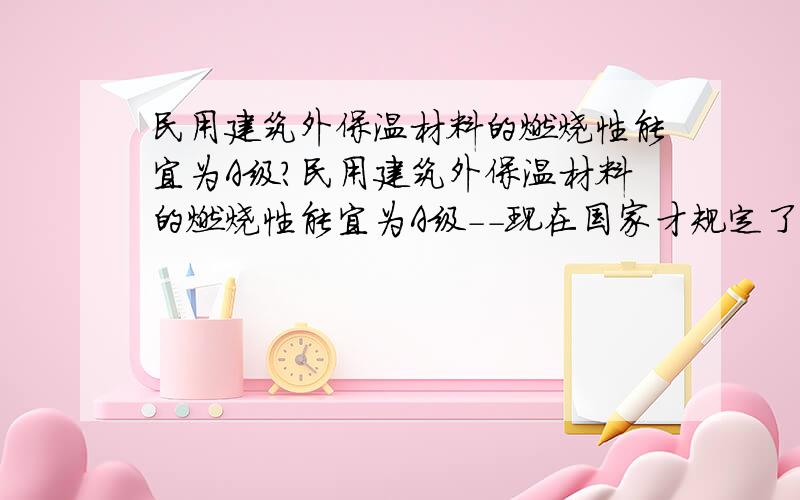 民用建筑外保温材料的燃烧性能宜为A级?民用建筑外保温材料的燃烧性能宜为A级--现在国家才规定了